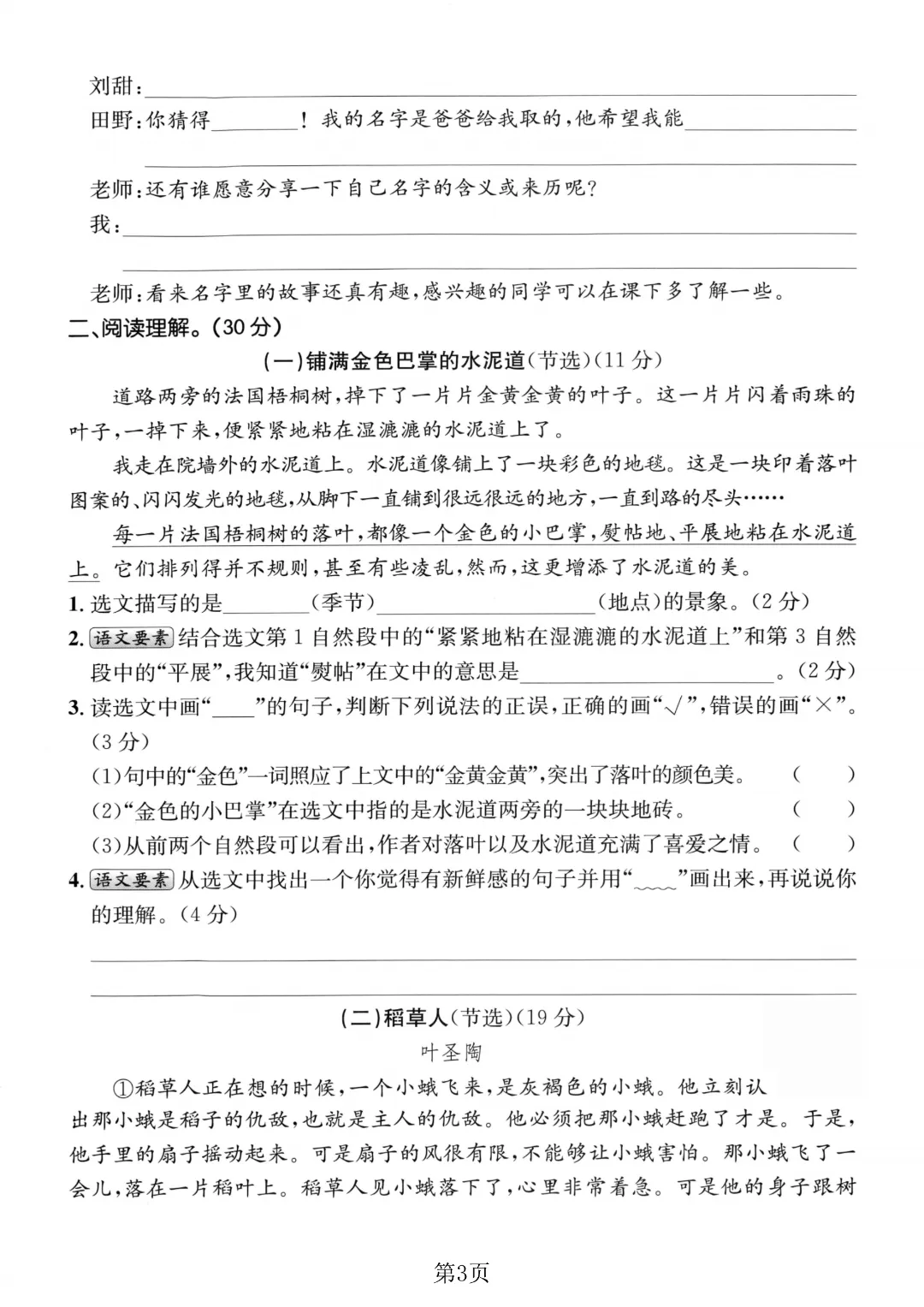 刘甜：____

田野：你猜得____！我的名字是爸爸给我取的，他希望我能____

____

老师：还有谁愿意分享一下自己名字的含义或来历呢？

我：____

____

老师：看来名字里的故事还真有趣，感兴趣的同学可以在课下多了解一些。

二、阅读理解。(30分)

(一)铺满金色巴掌的水泥道(节选)(11分)

道路两旁的法国梧桐树，掉下了一片片金黄金黄的叶子。这一片片闪着雨珠的叶子，一掉下来，便紧紧地粘在湿漉漉的水泥道上了。

我走在院墙外的水泥道上。水泥道像铺上了一块彩色的地毯。这是一块印着落叶图案的、闪闪发光的地毯，从脚下一直铺到很远很远的地方，一直到路的尽头……

每一片法国梧桐树的落叶，都像一个金色的小巴掌，熨帖地、平展地粘在水泥道上。它们排列得并不规则，甚至有些凌乱，然而，这更增添了水泥道的美。

1.选文描写的是____(季节)____(地点)的景象。(2分)

2.语文要素 结合选文第1自然段中的“紧紧地粘在湿漉漉的水泥道上”和第3自然段中的“平展”，我知道“熨帖”在文中的意思是____。(2分)

3.读选文中画“____”的句子，判断下列说法的正误，正确的画“√”，错误的画“×”。(3分)

(1)句中的“金色”一词照应了上文中的“金黄金黄”，突出了落叶的颜色美。 ( )

(2)“金色的小巴掌”在选文中指的是水泥道两旁的一块块地砖。 ( )

(3)从前两个自然段可以看出，作者对落叶以及水泥道充满了喜爱之情。 ( )

4.语文要素 从选文中找出一个你觉得有新鲜感的句子并用“____”画出来，再说说你的理解。(4分)

____

____

(二)稻草人(节选)(19分)

叶圣陶

①稻草人正在想的时候，一个小蛾飞来，是灰褐色的小蛾。他立刻认出那小蛾是稻子的仇敌，也就是主人的仇敌。他必须把那小蛾赶跑了才是。于是，他手里的扇子摇动起来。可是扇子的风很有限，不能够让小蛾害怕。那小蛾飞了一会儿，落在一片稻叶上。稻草人见小蛾落下了，心里非常着急。可是他的身子跟树

第3页